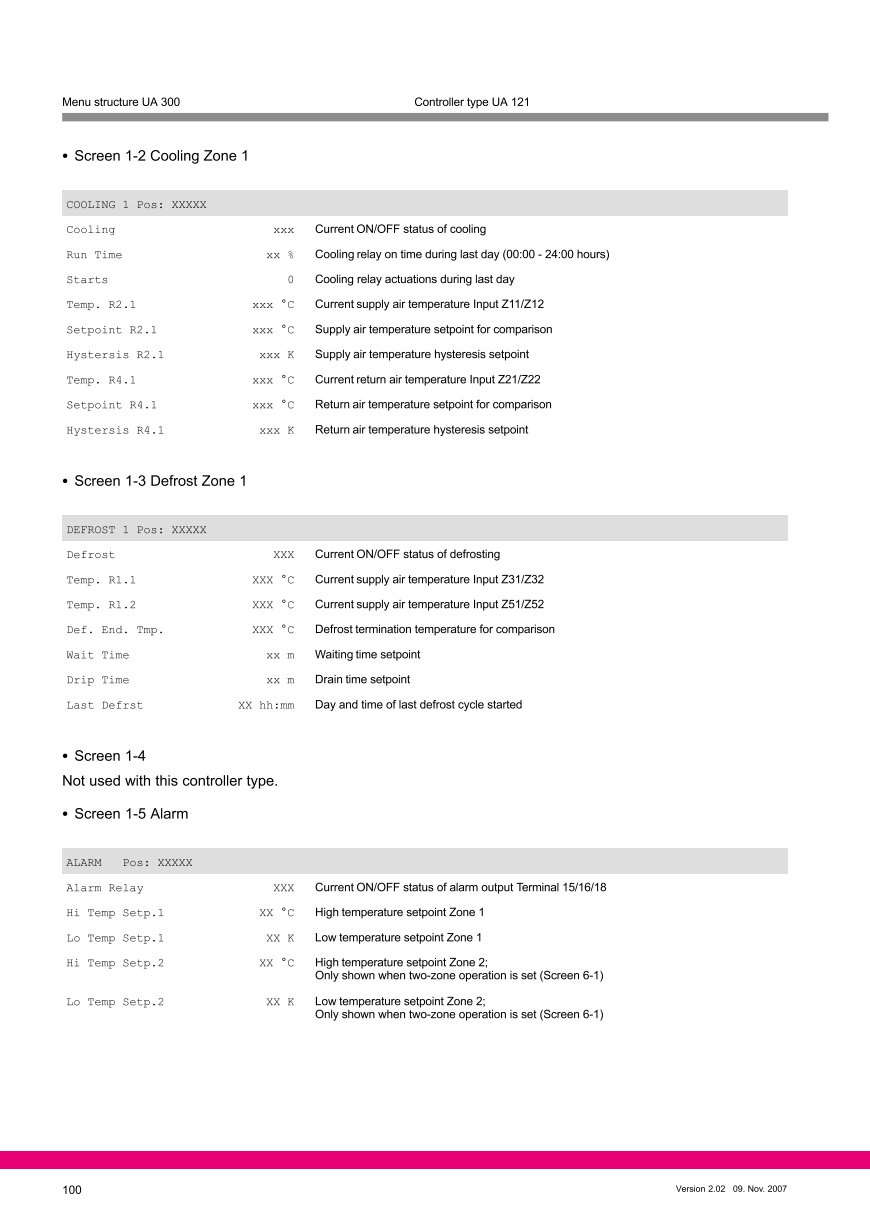 Menu structure UA 300 Controller type UA 121

• Screen 1-2 Cooling Zone 1

| COOLING 1 Pos: XXXXX | | |
|---|---|---|
| Cooling | xxx | Current ON/OFF status of cooling |
| Run Time | xx % | Cooling relay on time during last day (00:00 - 24:00 hours) |
| Starts | 0 | Cooling relay actuations during last day |
| Temp. R2.1 | xxx °C | Current supply air temperature Input Z11/Z12 |
| Setpoint R2.1 | xxx °C | Supply air temperature setpoint for comparison |
| Hystersis R2.1 | xxx K | Supply air temperature hysteresis setpoint |
| Temp. R4.1 | xxx °C | Current return air temperature Input Z21/Z22 |
| Setpoint R4.1 | xxx °C | Return air temperature setpoint for comparison |
| Hystersis R4.1 | xxx K | Return air temperature hysteresis setpoint |

• Screen 1-3 Defrost Zone 1

| DEFROST 1 Pos: XXXXX | | |
|---|---|---|
| Defrost | XXX | Current ON/OFF status of defrosting |
| Temp. R1.1 | XXX °C | Current supply air temperature Input Z31/Z32 |
| Temp. R1.2 | XXX °C | Current supply air temperature Input Z51/Z52 |
| Def. End. Tmp. | XXX °C | Defrost termination temperature for comparison |
| Wait Time | xx m | Waiting time setpoint |
| Drip Time | xx m | Drain time setpoint |
| Last Defrst | XX hh:mm | Day and time of last defrost cycle started |

• Screen 1-4

Not used with this controller type.

• Screen 1-5 Alarm

| ALARM Pos: XXXXX | | |
|---|---|---|
| Alarm Relay | XXX | Current ON/OFF status of alarm output Terminal 15/16/18 |
| Hi Temp Setp.1 | XX °C | High temperature setpoint Zone 1 |
| Lo Temp Setp.1 | XX K | Low temperature setpoint Zone 1 |
| Hi Temp Setp.2 | XX °C | High temperature setpoint Zone 2; Only shown when two-zone operation is set (Screen 6-1) |
| Lo Temp Setp.2 | XX K | Low temperature setpoint Zone 2; Only shown when two-zone operation is set (Screen 6-1) |

100 Version 2.02 09. Nov. 2007